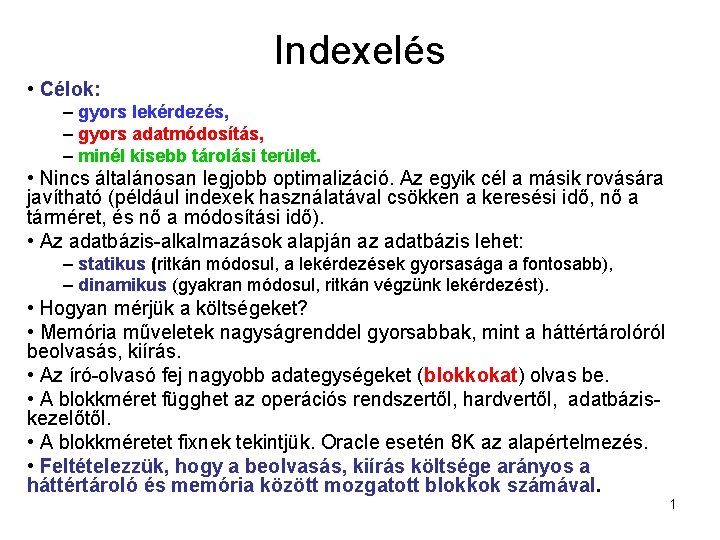 Indexelés

• Célok:
– gyors lekérdezés,
– gyors adatmódosítás,
– minél kisebb tárolási terület.

• Nincs általánosan legjobb optimalizáció. Az egyik cél a másik rovására javítható (például indexek használatával csökken a keresési idő, nő a tárméret, és nő a módosítási idő).

• Az adatbázis-alkalmazások alapján az adatbázis lehet:
– statikus (ritkán módosul, a lekérdezések gyorsasága a fontosabb),
– dinamikus (gyakran módosul, ritkán végzünk lekérdezést).

• Hogyan mérjük a költségeket?

• Memória műveletek nagyságrenddel gyorsabbak, mint a háttértárolóról beolvasás, kiírás.

• Az író-olvasó fej nagyobb adategységeket (blokkokat) olvas be.

• A blokkméret függhet az operációs rendszertől, hardvertől, adatbázis-kezelőtől.

• A blokkméretet fixnek tekintjük. Oracle esetén 8K az alapértelmezés.

• Feltételezzük, hogy a beolvasás, kiírás költsége arányos a háttértároló és memória között mozgatott blokkok számával.

1